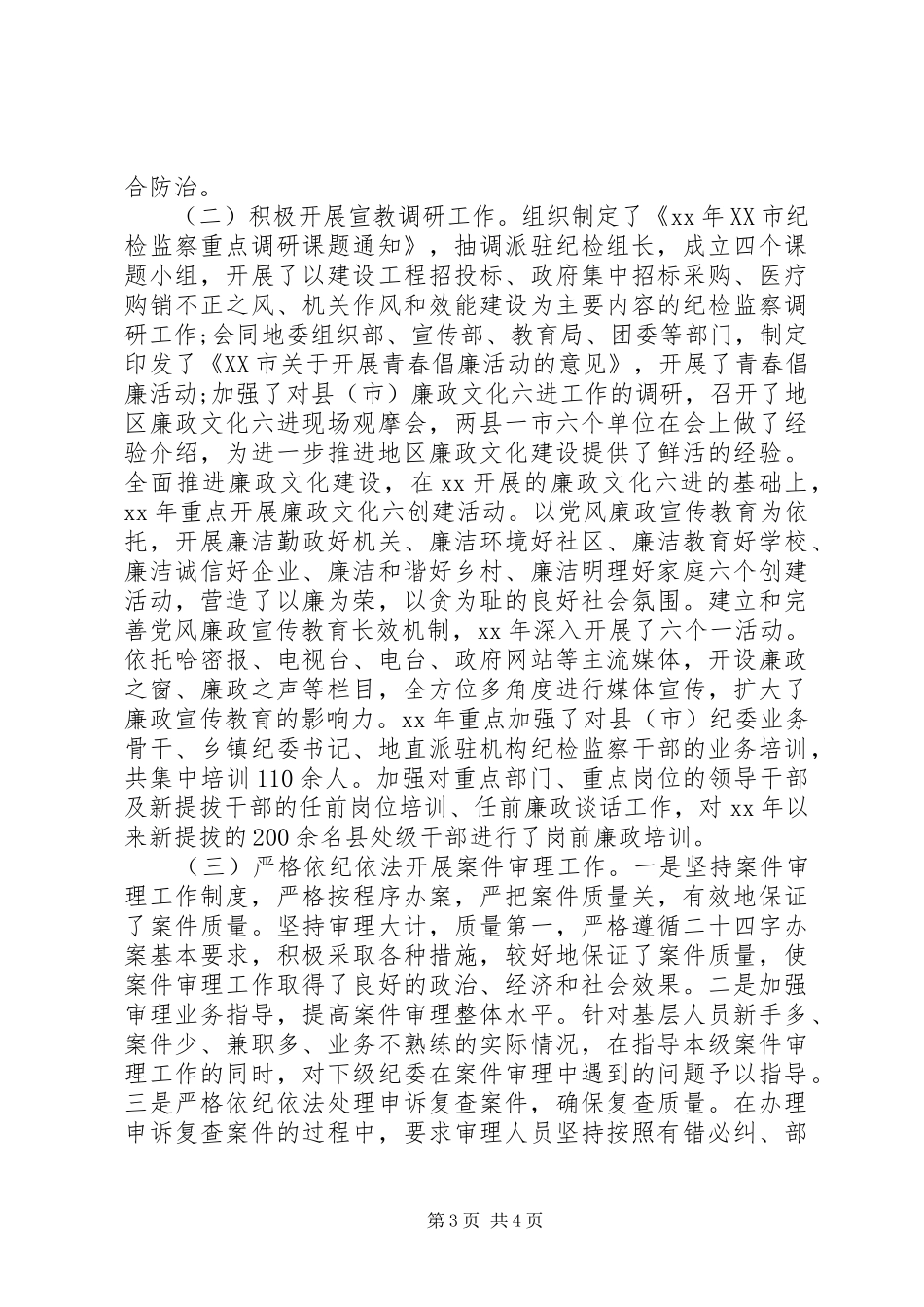 合防治。

（二）积极开展宣教调研工作。组织制定了《xx年XX市纪检监察重点调研课题通知》，抽调派驻纪检组长，成立四个课题小组，开展了以建设工程招投标、政府集中招标采购、医疗购销不正之风、机关作风和效能建设为主要内容的纪检监察调研工作;会同地委组织部、宣传部、教育局、团委等部门，制定印发了《XX市关于开展青春倡廉活动的意见》，开展了青春倡廉活动;加强了对县（市）廉政文化六进工作的调研，召开了地区廉政文化六进现场观摩会，两县一市六个单位在会上做了经验介绍，为进一步推进地区廉政文化建设提供了鲜活的经验。全面推进廉政文化建设，在xx开展的廉政文化六进的基础上，xx年重点开展廉政文化六创建活动。以党风廉政宣传教育为依托，开展廉洁勤政好机关、廉洁环境好社区、廉洁教育好学校、廉洁诚信好企业、廉洁和谐好乡村、廉洁明理好家庭六个创建活动，营造了以廉为荣，以贪为耻的良好社会氛围。建立和完善党风廉政宣传教育长效机制，xx年深入开展了六个一活动。依托哈密报、电视台、电台、政府网站等主流媒体，开设廉政之窗、廉政之声等栏目，全方位多角度进行媒体宣传，扩大了廉政宣传教育的影响力。xx年重点加强了对县（市）纪委业务骨干、乡镇纪委书记、地直派驻机构纪检监察干部的业务培训，共集中培训110余人。加强对重点部门、重点岗位的领导干部及新提拔干部的任前岗位培训、任前廉政谈话工作，对xx年以来新提拔的200余名县处级干部进行了岗前廉政培训。

（三）严格依纪依法开展案件审理工作。一是坚持案件审理工作制度，严格按程序办案，严把案件质量关，有效地保证了案件质量。坚持审理大计，质量第一，严格遵循二十四字办案基本要求，积极采取各种措施，较好地保证了案件质量，使案件审理工作取得了良好的政治、经济和社会效果。二是加强审理业务指导，提高案件审理整体水平。针对基层人员新手多、案件少、兼职多、业务不熟练的实际情况，在指导本级案件审理工作的同时，对下级纪委在案件审理中遇到的问题予以指导。三是严格依纪依法处理申诉复查案件，确保复查质量。在办理申诉复查案件的过程中，要求审理人员坚持按照有错必纠、部

第3页 共4页